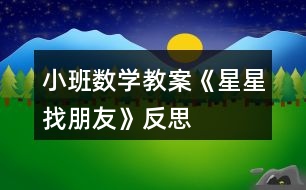 小班数学教案《星星找朋友》反思